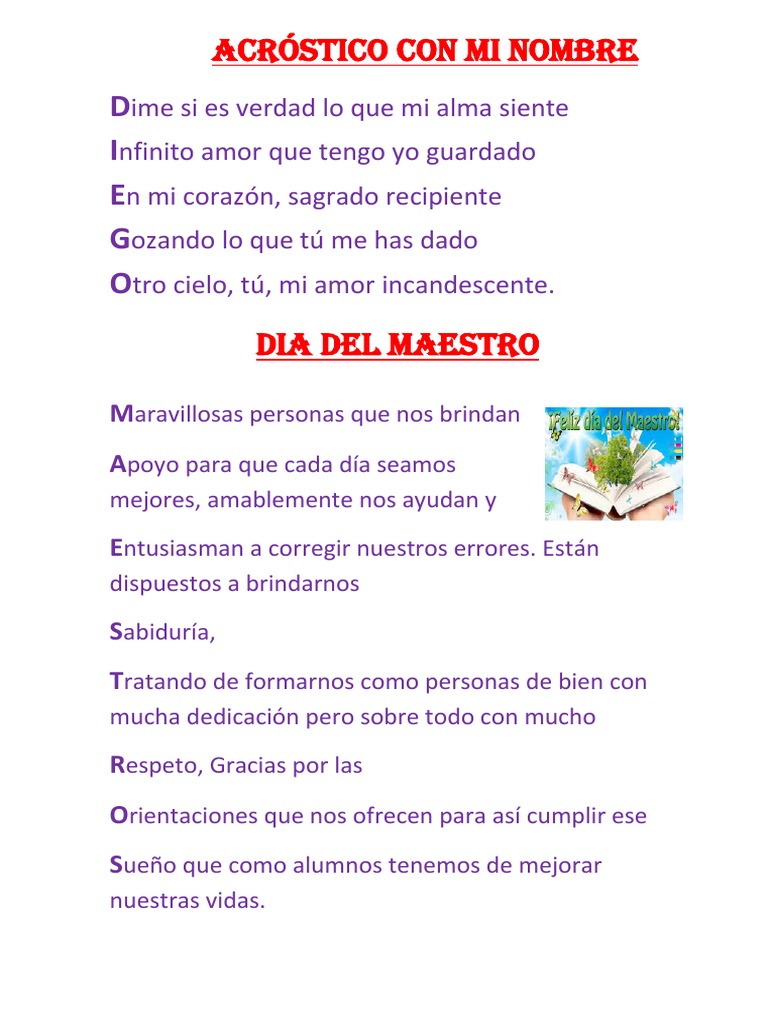 ACRÓSTICO CON MI NOMBRE

Dime si es verdad lo que mi alma siente
Infinito amor que tengo yo guardado
En mi corazón, sagrado recipiente
Gozando lo que tú me has dado
Otro cielo, tú, mi amor incandescente.

DIA DEL MAESTRO

Maravillosas personas que nos brindan

¡Feliz día del Maestro!

Apoyo para que cada día seamos mejores, amablemente nos ayudan y

Entusiasman a corregir nuestros errores. Están dispuestos a brindarnos

Sabiduría,

Tratando de formarnos como personas de bien con mucha dedicación pero sobre todo con mucho

Respeto, Gracias por las

Orientaciones que nos ofrecen para así cumplir ese

Sueño que como alumnos tenemos de mejorar nuestras vidas.